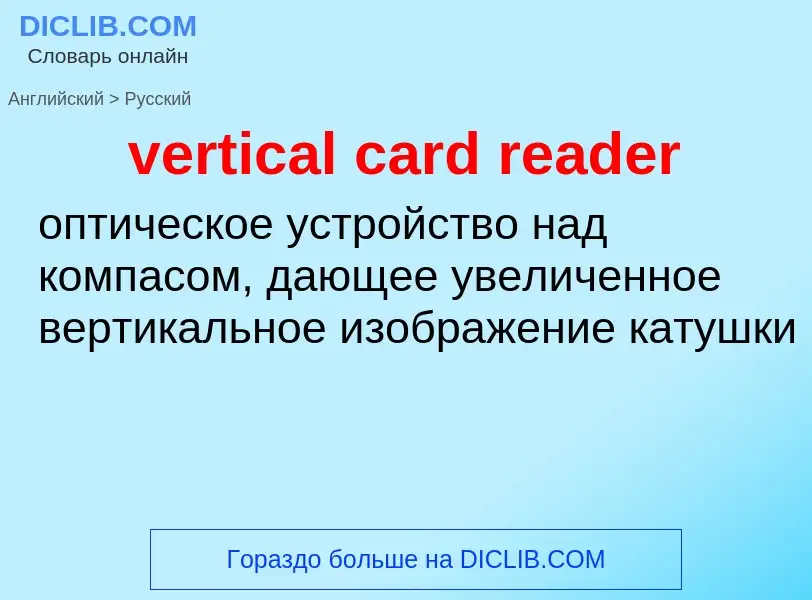 DICLIB.COM
Словарь онлайн

Английский > Русский

vertical card reader

оптическое устройство над компасом, дающее увеличенное вертикальное изображение катушки

Гораздо больше на DICLIB.COM